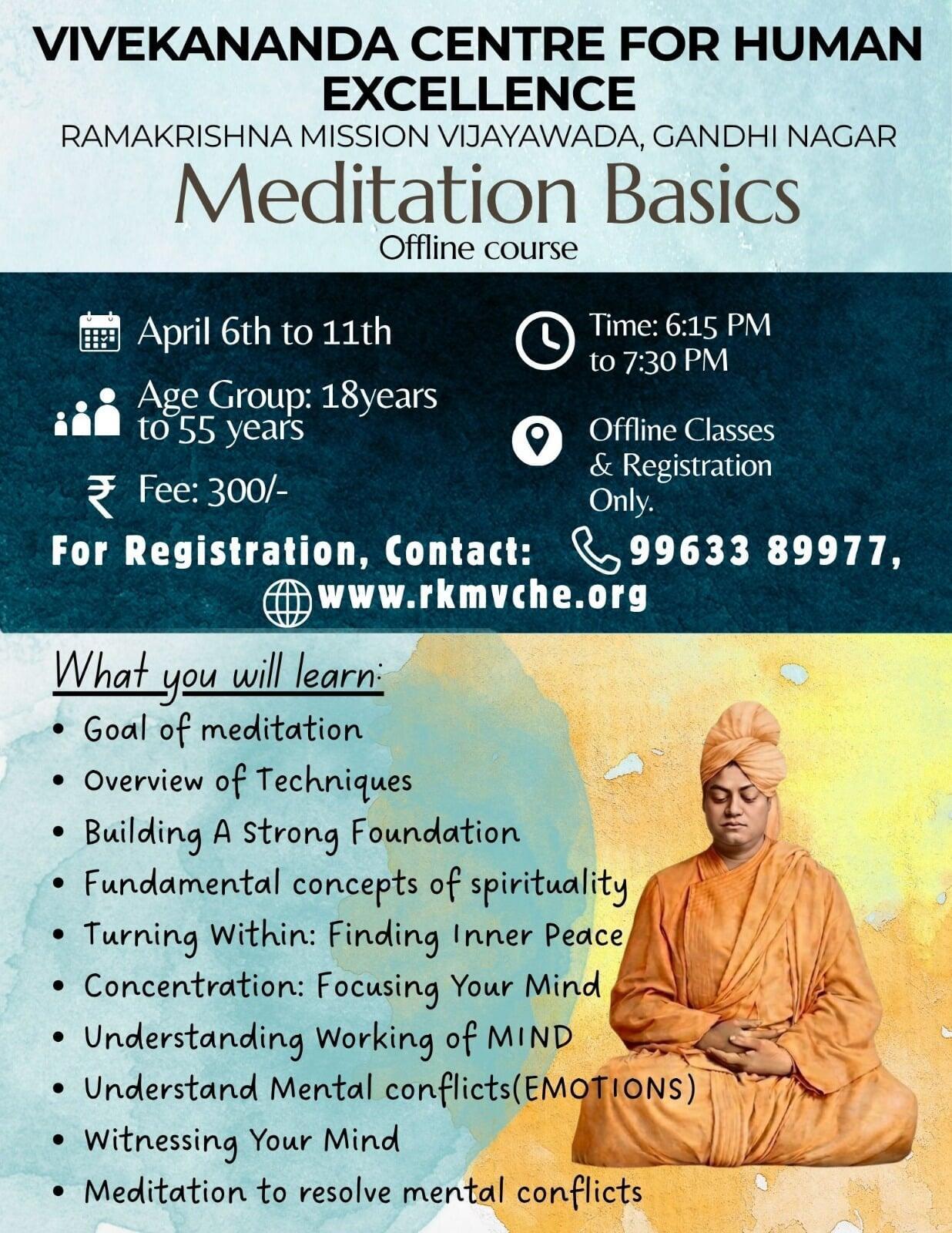 VIVEKANANDA CENTRE FOR HUMAN EXCELLENCE
RAMAKRISHNA MISSION VIJAYAWADA, GANDHI NAGAR
Meditation Basics
Offline course

April 6th to 11th

Age Group: 18years to 55 years

₹ Fee: 300/-

Time: 6:15 PM to 7:30 PM

Offline Classes & Registration Only.

For Registration, Contact: 99633 89977,
www.rkmvche.org

What you will learn:
• Goal of meditation
• Overview of Techniques
• Building A Strong Foundation
• Fundamental concepts of spirituality
• Turning Within: Finding Inner Peace
• Concentration: Focusing Your Mind
• Understanding Working of MIND
• Understand Mental conflicts(EMOTIONS)
• Witnessing Your Mind
• Meditation to resolve mental conflicts